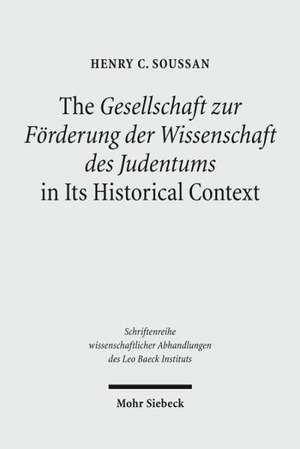 HENRY C. SOUSSAN

The Gesellschaft zur Förderung der Wissenschaft des Judentums in Its Historical Context

Schriftenreihe wissenschaftlicher Abhandlungen des Leo Baeck Instituts

Mohr Siebeck